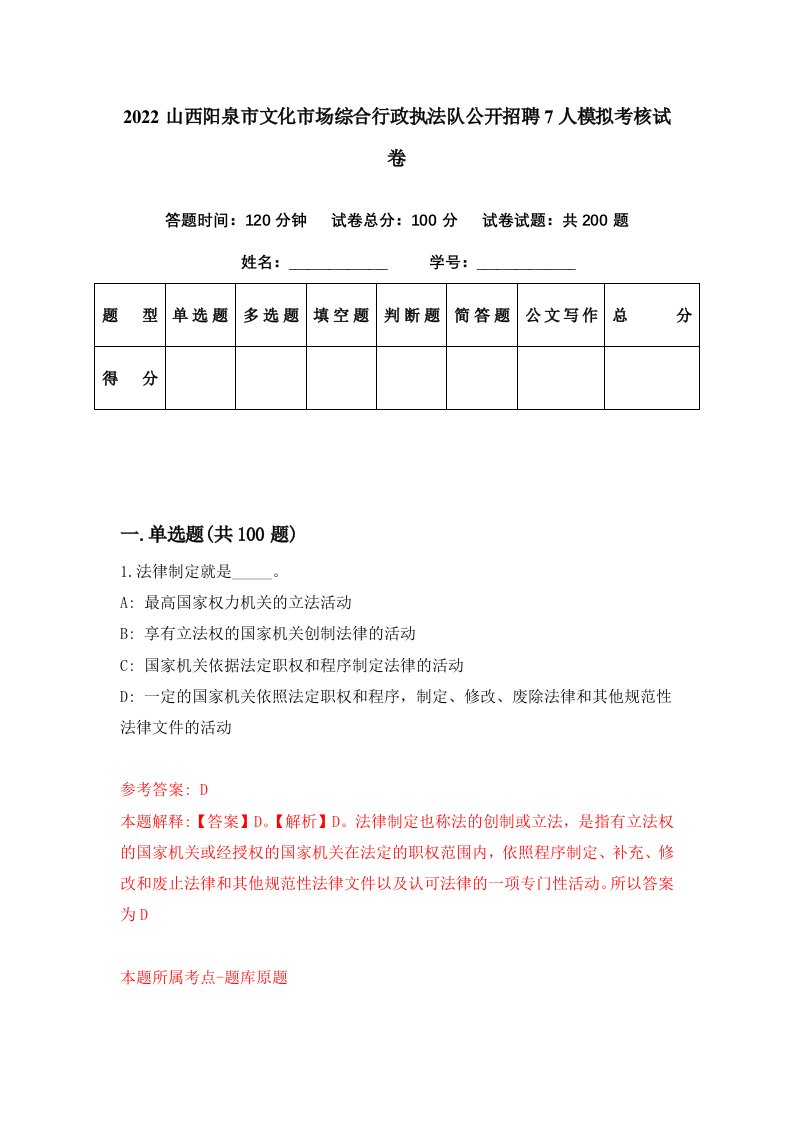 2022 山西阳泉市文化市场综合行政执法队公开招聘 7 人模拟考核试卷

答题时间：120 分钟　试卷总分：100 分　试卷试题：共 200 题

姓名：____________　学号：____________

| 题型 | 单选题 | 多选题 | 填空题 | 判断题 | 简答题 | 公文写作 | 总分 |
|---|---|---|---|---|---|---|---|
| 得分 | | | | | | | |

一.单选题(共 100 题)

1.法律制定就是_____。

A: 最高国家权力机关的立法活动

B: 享有立法权的国家机关创制法律的活动

C: 国家机关依据法定职权和程序制定法律的活动

D: 一定的国家机关依照法定职权和程序，制定、修改、废除法律和其他规范性法律文件的活动

参考答案: D

本题解释:【答案】D。【解析】D。法律制定也称法的创制或立法，是指有立法权的国家机关或经授权的国家机关在法定的职权范围内，依照程序制定、补充、修改和废止法律和其他规范性法律文件以及认可法律的一项专门性活动。所以答案为 D

本题所属考点-题库原题